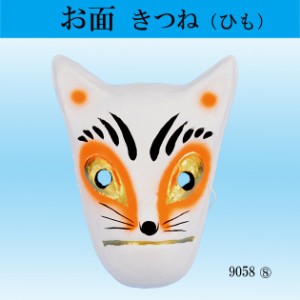 お面　きつね（ひも）

9058 ⑧